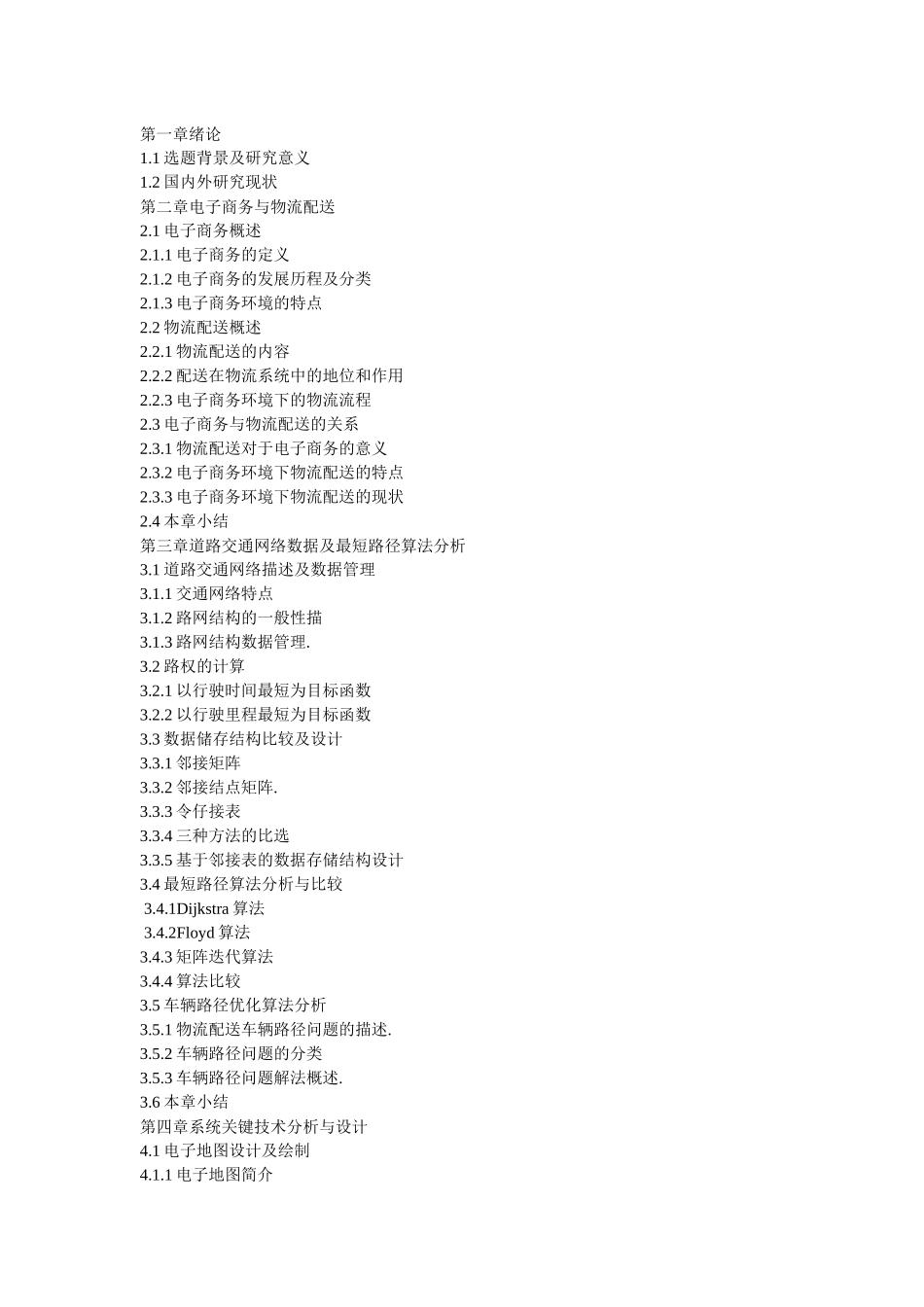 第一章绪论
1.1 选题背景及研究意义
1.2 国内外研究现状
第二章电子商务与物流配送
2.1 电子商务概述
2.1.1 电子商务的定义
2.1.2 电子商务的发展历程及分类
2.1.3 电子商务环境的特点
2.2 物流配送概述
2.2.1 物流配送的内容
2.2.2 配送在物流系统中的地位和作用
2.2.3 电子商务环境下的物流流程
2.3 电子商务与物流配送的关系
2.3.1 物流配送对于电子商务的意义
2.3.2 电子商务环境下物流配送的特点
2.3.3 电子商务环境下物流配送的现状
2.4 本章小结
第三章道路交通网络数据及最短路径算法分析
3.1 道路交通网络描述及数据管理
3.1.1 交通网络特点
3.1.2 路网结构的一般性描
3.1.3 路网结构数据管理.
3.2 路权的计算
3.2.1 以行驶时间最短为目标函数
3.2.2 以行驶里程最短为目标函数
3.3 数据储存结构比较及设计
3.3.1 邻接矩阵
3.3.2 邻接结点矩阵.
3.3.3 令仔接表
3.3.4 三种方法的比选
3.3.5 基于邻接表的数据存储结构设计
3.4 最短路径算法分析与比较
3.4.1Dijkstra 算法
3.4.2Floyd 算法
3.4.3 矩阵迭代算法
3.4.4 算法比较
3.5 车辆路径优化算法分析
3.5.1 物流配送车辆路径问题的描述.
3.5.2 车辆路径问题的分类
3.5.3 车辆路径问题解法概述.
3.6 本章小结
第四章系统关键技术分析与设计
4.1 电子地图设计及绘制
4.1.1 电子地图简介